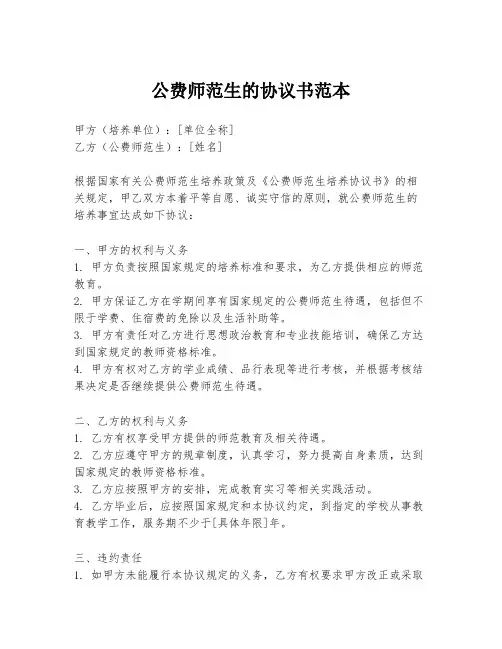 公费师范生的协议书范本

甲方（培养单位）：[单位全称]
乙方（公费师范生）：[姓名]

根据国家有关公费师范生培养政策及《公费师范生培养协议书》的相关规定，甲乙双方本着平等自愿、诚实守信的原则，就公费师范生的培养事宜达成如下协议：

一、甲方的权利与义务
1. 甲方负责按照国家规定的培养标准和要求，为乙方提供相应的师范教育。
2. 甲方保证乙方在学期间享有国家规定的公费师范生待遇，包括但不限于学费、住宿费的免除以及生活补助等。
3. 甲方有责任对乙方进行思想政治教育和专业技能培训，确保乙方达到国家规定的教师资格标准。
4. 甲方有权对乙方的学业成绩、品行表现等进行考核，并根据考核结果决定是否继续提供公费师范生待遇。

二、乙方的权利与义务
1. 乙方有权享受甲方提供的师范教育及相关待遇。
2. 乙方应遵守甲方的规章制度，认真学习，努力提高自身素质，达到国家规定的教师资格标准。
3. 乙方应按照甲方的安排，完成教育实习等相关实践活动。
4. 乙方毕业后，应按照国家规定和本协议约定，到指定的学校从事教育教学工作，服务期不少于[具体年限]年。

三、违约责任
1. 如甲方未能履行本协议规定的义务，乙方有权要求甲方改正或采取